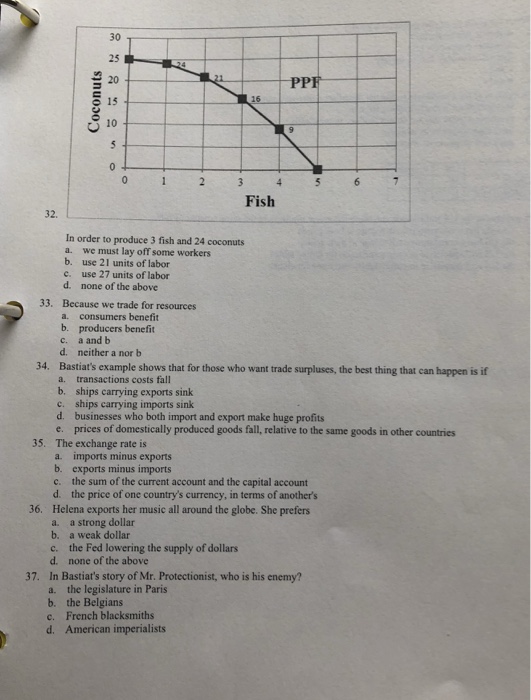 30
25
20
15
10
5
0
Coconuts
24
21
16
9
PPF
0 1 2 3 4 5 6 7
Fish

32.

In order to produce 3 fish and 24 coconuts
a. we must lay off some workers
b. use 21 units of labor
c. use 27 units of labor
d. none of the above

33. Because we trade for resources
a. consumers benefit
b. producers benefit
c. a and b
d. neither a nor b

34. Bastiat's example shows that for those who want trade surpluses, the best thing that can happen is if
a. transactions costs fall
b. ships carrying exports sink
c. ships carrying imports sink
d. businesses who both import and export make huge profits
e. prices of domestically produced goods fall, relative to the same goods in other countries

35. The exchange rate is
a. imports minus exports
b. exports minus imports
c. the sum of the current account and the capital account
d. the price of one country's currency, in terms of another's

36. Helena exports her music all around the globe. She prefers
a. a strong dollar
b. a weak dollar
c. the Fed lowering the supply of dollars
d. none of the above

37. In Bastiat's story of Mr. Protectionist, who is his enemy?
a. the legislature in Paris
b. the Belgians
c. French blacksmiths
d. American imperialists